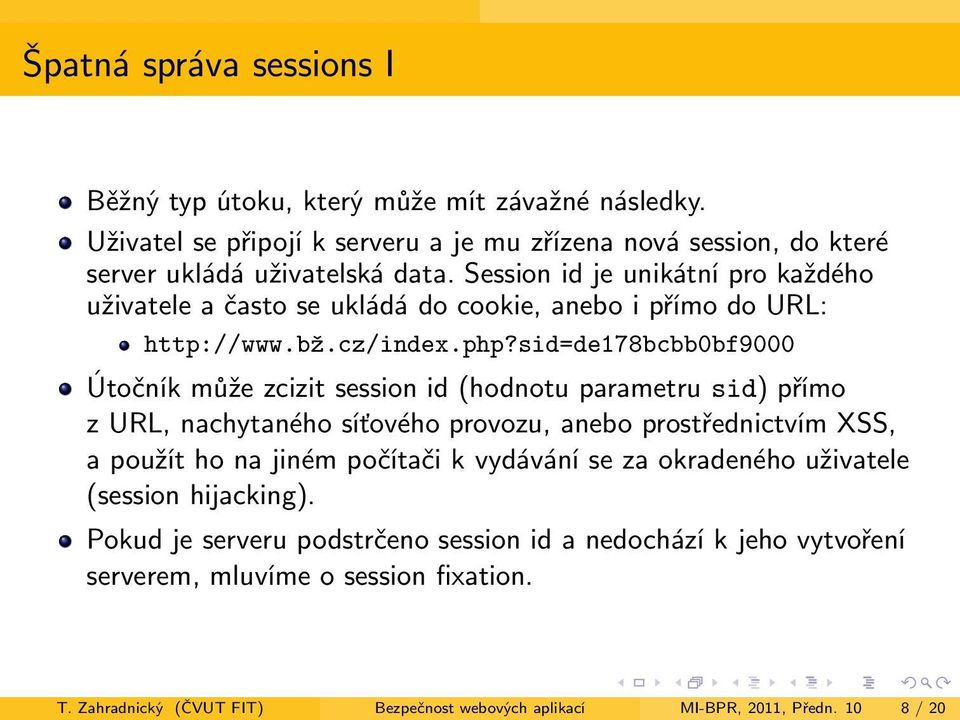 Špatná správa sessions I

Běžný typ útoku, který může mít závažné následky.

Uživatel se připojí k serveru a je mu zřízena nová session, do které server ukládá uživatelská data. Session id je unikátní pro každého uživatele a často se ukládá do cookie, anebo i přímo do URL:

http://www.bž.cz/index.php?sid=de178bcbb0bf9000

Útočník může zcizit session id (hodnotu parametru sid) přímo z URL, nachytaného síťového provozu, anebo prostřednictvím XSS, a použít ho na jiném počítači k vydávání se za okradeného uživatele (session hijacking).

Pokud je serveru podstrčeno session id a nedochází k jeho vytvoření serverem, mluvíme o session fixation.

T. Zahradnický (ČVUT FIT) Bezpečnost webových aplikací MI-BPR, 2011, Předn. 10 8 / 20